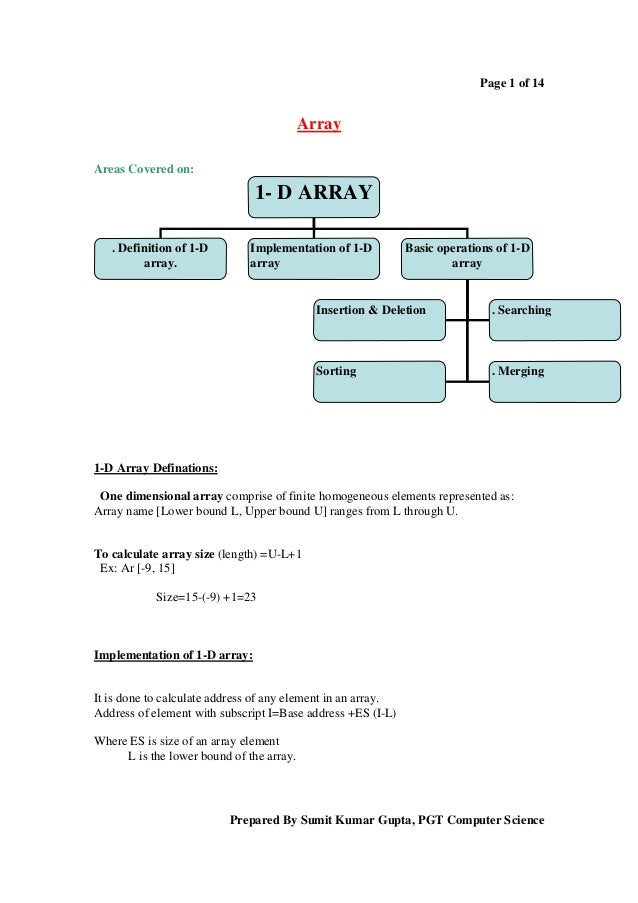 Page 1 of 14

Array

Areas Covered on:

1- D ARRAY

. Definition of 1-D array.

Implementation of 1-D array

Basic operations of 1-D array

Insertion & Deletion

. Searching

Sorting

. Merging

1-D Array Definations:

One dimensional array comprise of finite homogeneous elements represented as: Array name [Lower bound L, Upper bound U] ranges from L through U.

To calculate array size (length) =U-L+1
Ex: Ar [-9, 15]

Size=15-(-9) +1=23

Implementation of 1-D array:

It is done to calculate address of any element in an array.
Address of element with subscript I=Base address +ES (I-L)

Where ES is size of an array element
L is the lower bound of the array.

Prepared By Sumit Kumar Gupta, PGT Computer Science